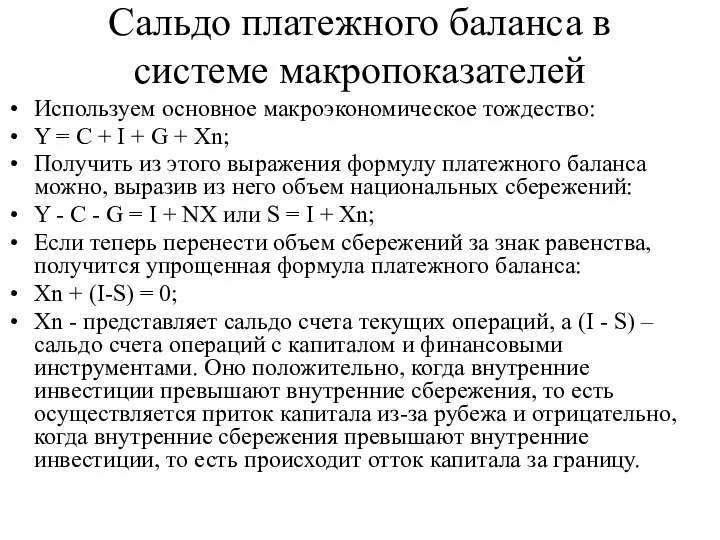 Сальдо платежного баланса в системе макропоказателей

• Используем основное макроэкономическое тождество:
• $Y = C + I + G + Xn$;
• Получить из этого выражения формулу платежного баланса можно, выразив из него объем национальных сбережений:
• $Y - C - G = I + NX$ или $S = I + Xn$;
• Если теперь перенести объем сбережений за знак равенства, получится упрощенная формула платежного баланса:
• $Xn + (I-S) = 0$;
• Xn - представляет сальдо счета текущих операций, а (I - S) – сальдо счета операций с капиталом и финансовыми инструментами. Оно положительно, когда внутренние инвестиции превышают внутренние сбережения, то есть осуществляется приток капитала из-за рубежа и отрицательно, когда внутренние сбережения превышают внутренние инвестиции, то есть происходит отток капитала за границу.